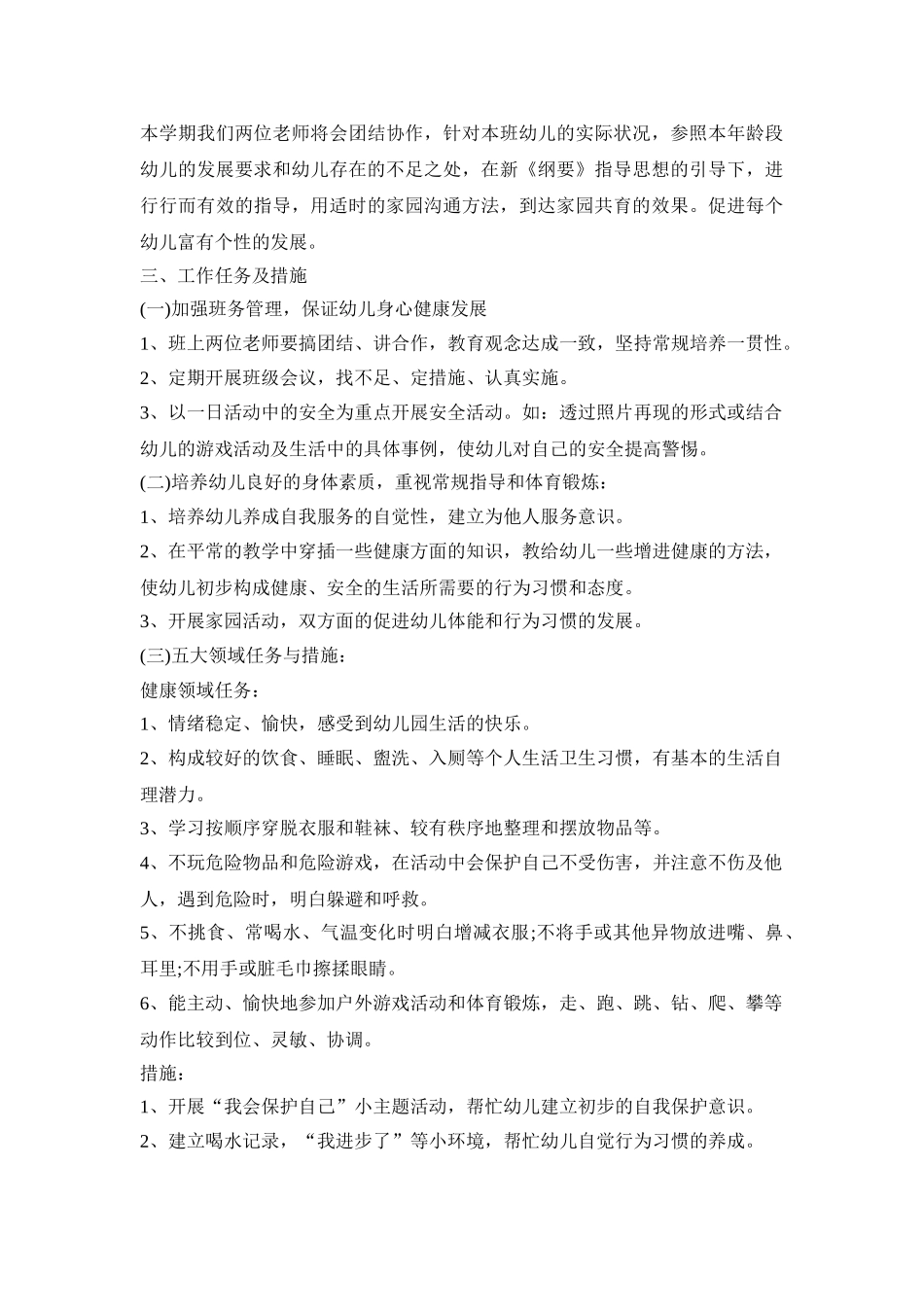 本学期我们两位老师将会团结协作，针对本班幼儿的实际状况，参照本年龄段幼儿的发展要求和幼儿存在的不足之处，在新《纲要》指导思想的引导下，进行行而有效的指导，用适时的家园沟通方法，到达家园共育的效果。促进每个幼儿富有个性的发展。

三、工作任务及措施

(一)加强班务管理，保证幼儿身心健康发展

1、班上两位老师要搞团结、讲合作，教育观念达成一致，坚持常规培养一贯性。

2、定期开展班级会议，找不足、定措施、认真实施。

3、以一日活动中的安全为重点开展安全活动。如：透过照片再现的形式或结合幼儿的游戏活动及生活中的具体事例，使幼儿对自己的安全提高警惕。

(二)培养幼儿良好的身体素质，重视常规指导和体育锻炼：

1、培养幼儿养成自我服务的自觉性，建立为他人服务意识。

2、在平常的教学中穿插一些健康方面的知识，教给幼儿一些增进健康的方法，使幼儿初步构成健康、安全的生活所需要的行为习惯和态度。

3、开展家园活动，双方面的促进幼儿体能和行为习惯的发展。

(三)五大领域任务与措施：

健康领域任务：

1、情绪稳定、愉快，感受到幼儿园生活的快乐。

2、构成较好的饮食、睡眠、盥洗、入厕等个人生活卫生习惯，有基本的生活自理潜力。

3、学习按顺序穿脱衣服和鞋袜、较有秩序地整理和摆放物品等。

4、不玩危险物品和危险游戏，在活动中会保护自己不受伤害，并注意不伤及他人，遇到危险时，明白躲避和呼救。

5、不挑食、常喝水、气温变化时明白增减衣服;不将手或其他异物放进嘴、鼻、耳里;不用手或脏毛巾擦揉眼睛。

6、能主动、愉快地参加户外游戏活动和体育锻炼，走、跑、跳、钻、爬、攀等动作比较到位、灵敏、协调。

措施：

1、开展“我会保护自己”小主题活动，帮忙幼儿建立初步的自我保护意识。

2、建立喝水记录，“我进步了”等小环境，帮忙幼儿自觉行为习惯的养成。